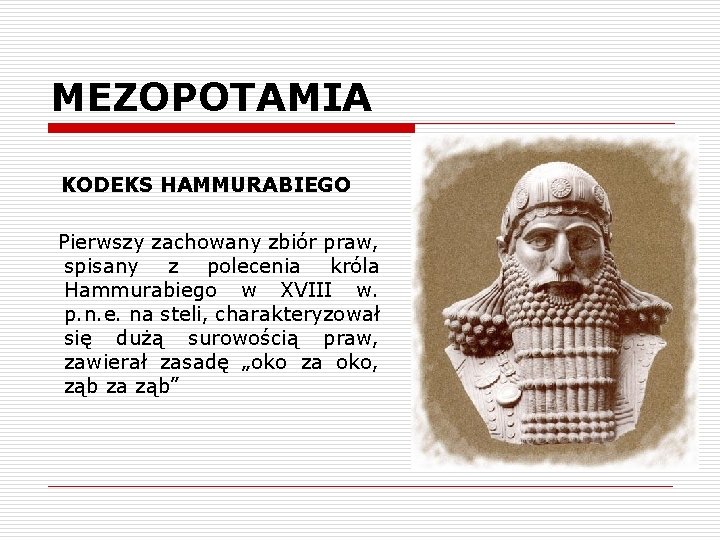 MEZOPOTAMIA

KODEKS HAMMURABIEGO

Pierwszy zachowany zbiór praw, spisany z polecenia króla Hammurabiego w XVIII w. p.n.e. na steli, charakteryzował się dużą surowością praw, zawierał zasadę „oko za oko, ząb za ząb”